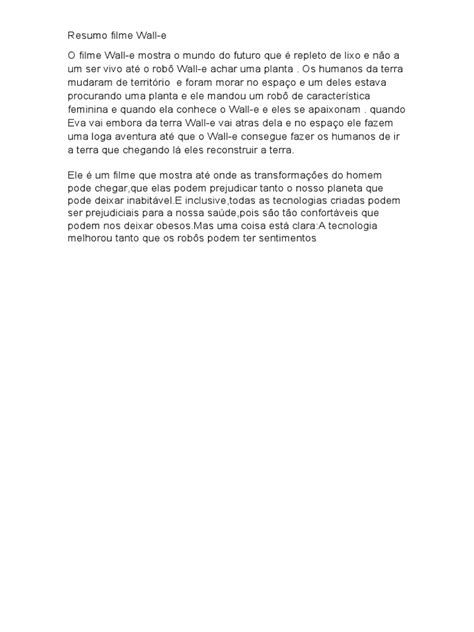 Resumo filme Wall-e

O filme Wall-e mostra o mundo do futuro que é repleto de lixo e não a um ser vivo até o robô Wall-e achar uma planta . Os humanos da terra mudaram de território e foram morar no espaço e um deles estava procurando uma planta e ele mandou um robô de característica feminina e quando ela conhece o Wall-e e eles se apaixonam . quando Eva vai embora da terra Wall-e vai atras dela e no espaço ele fazem uma loga aventura até que o Wall-e consegue fazer os humanos de ir a terra que chegando lá eles reconstruir a terra.

Ele é um filme que mostra até onde as transformações do homem pode chegar,que elas podem prejudicar tanto o nosso planeta que pode deixar inabitável.E inclusive,todas as tecnologias criadas podem ser prejudiciais para a nossa saúde,pois são tão confortáveis que podem nos deixar obesos.Mas uma coisa está clara:A tecnologia melhorou tanto que os robôs podem ter sentimentos